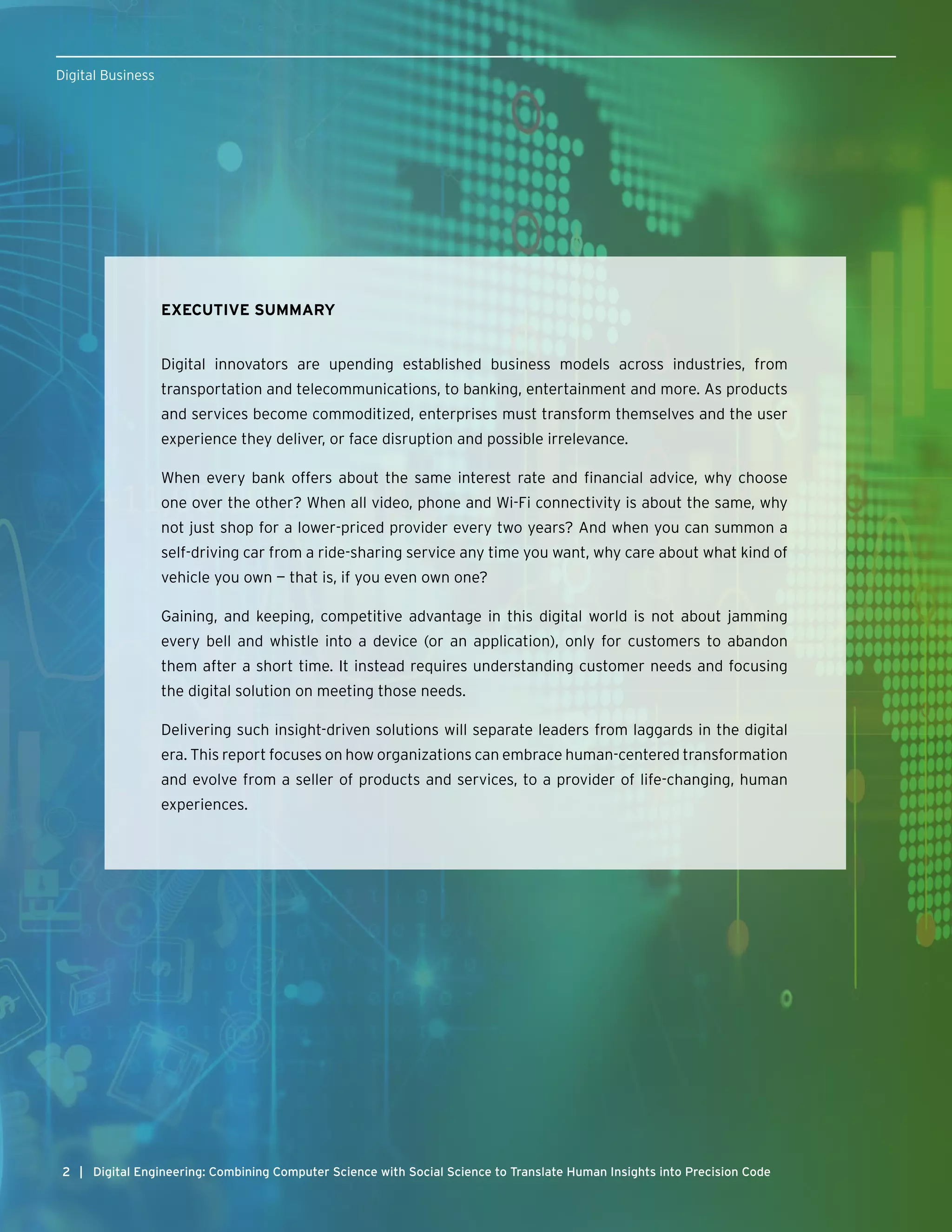 Digital Business

EXECUTIVE SUMMARY

Digital innovators are upending established business models across industries, from transportation and telecommunications, to banking, entertainment and more. As products and services become commoditized, enterprises must transform themselves and the user experience they deliver, or face disruption and possible irrelevance.

When every bank offers about the same interest rate and financial advice, why choose one over the other? When all video, phone and Wi-Fi connectivity is about the same, why not just shop for a lower-priced provider every two years? And when you can summon a self-driving car from a ride-sharing service any time you want, why care about what kind of vehicle you own — that is, if you even own one?

Gaining, and keeping, competitive advantage in this digital world is not about jamming every bell and whistle into a device (or an application), only for customers to abandon them after a short time. It instead requires understanding customer needs and focusing the digital solution on meeting those needs.

Delivering such insight-driven solutions will separate leaders from laggards in the digital era. This report focuses on how organizations can embrace human-centered transformation and evolve from a seller of products and services, to a provider of life-changing, human experiences.

2 | Digital Engineering: Combining Computer Science with Social Science to Translate Human Insights into Precision Code